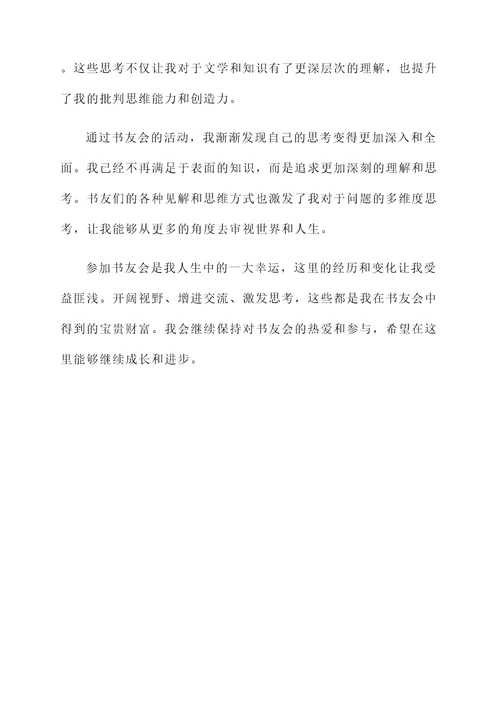 。这些思考不仅让我对于文学和知识有了更深层次的理解，也提升了我的批判思维能力和创造力。

通过书友会的活动，我渐渐发现自己的思考变得更加深入和全面。我已经不再满足于表面的知识，而是追求更加深刻的理解和思考。书友们的各种见解和思维方式也激发了我对于问题的多维度思考，让我能够从更多的角度去审视世界和人生。

参加书友会是我人生中的一大幸运，这里的经历和变化让我受益匪浅。开阔视野、增进交流、激发思考，这些都是我在书友会中得到的宝贵财富。我会继续保持对书友会的热爱和参与，希望在这里能够继续成长和进步。